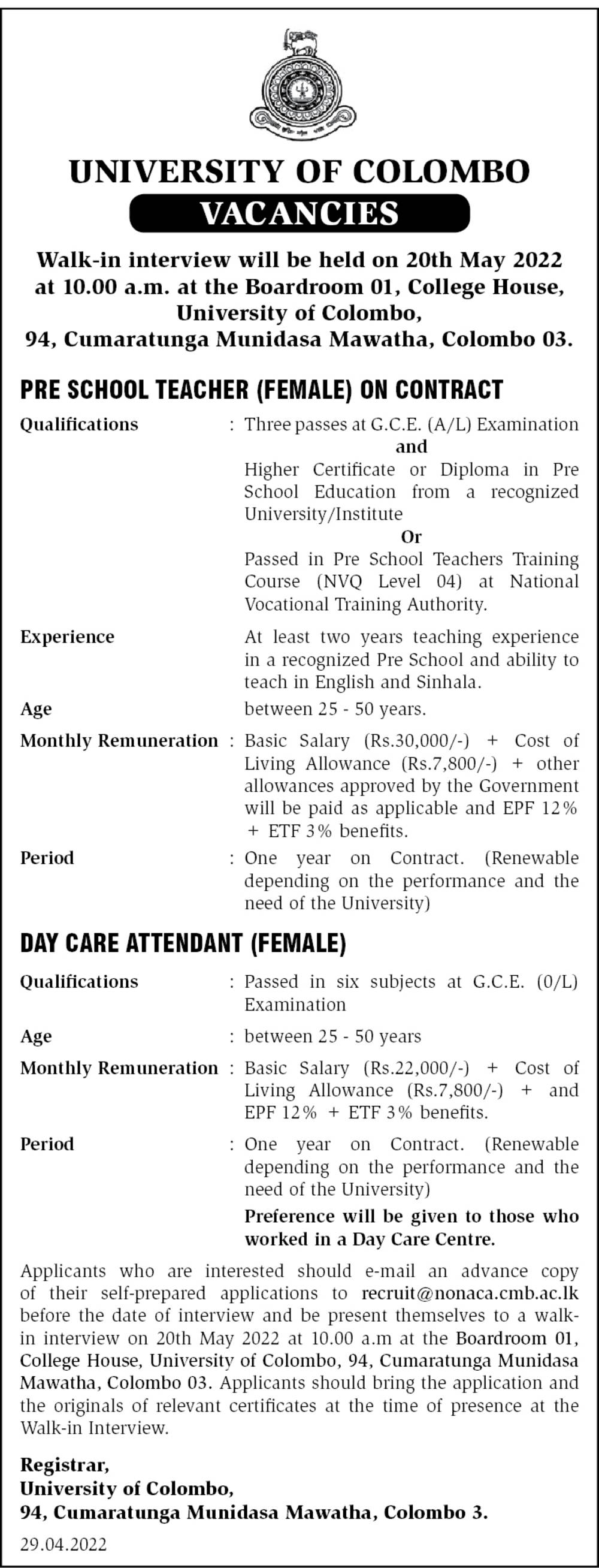 UNIVERSITY OF COLOMBO

VACANCIES

Walk-in interview will be held on 20th May 2022 at 10.00 a.m. at the Boardroom 01, College House, University of Colombo, 94, Cumaratunga Munidasa Mawatha, Colombo 03.

PRE SCHOOL TEACHER (FEMALE) ON CONTRACT

Qualifications : Three passes at G.C.E. (A/L) Examination
and
Higher Certificate or Diploma in Pre School Education from a recognized University/Institute
Or
Passed in Pre School Teachers Training Course (NVQ Level 04) at National Vocational Training Authority.

Experience At least two years teaching experience in a recognized Pre School and ability to teach in English and Sinhala.

Age between 25 - 50 years.

Monthly Remuneration : Basic Salary (Rs.30,000/-) + Cost of Living Allowance (Rs.7,800/-) + other allowances approved by the Government will be paid as applicable and EPF 12% + ETF 3% benefits.

Period : One year on Contract. (Renewable depending on the performance and the need of the University)

DAY CARE ATTENDANT (FEMALE)

Qualifications : Passed in six subjects at G.C.E. (0/L) Examination

Age : between 25 - 50 years

Monthly Remuneration : Basic Salary (Rs.22,000/-) + Cost of Living Allowance (Rs.7,800/-) + and EPF 12% + ETF 3% benefits.

Period : One year on Contract. (Renewable depending on the performance and the need of the University)

Preference will be given to those who worked in a Day Care Centre.

Applicants who are interested should e-mail an advance copy of their self-prepared applications to recruit@nonaca.cmb.ac.lk before the date of interview and be present themselves to a walk-in interview on 20th May 2022 at 10.00 a.m at the Boardroom 01, College House, University of Colombo, 94, Cumaratunga Munidasa Mawatha, Colombo 03. Applicants should bring the application and the originals of relevant certificates at the time of presence at the Walk-in Interview.

Registrar,
University of Colombo,
94, Cumaratunga Munidasa Mawatha, Colombo 3.

29.04.2022